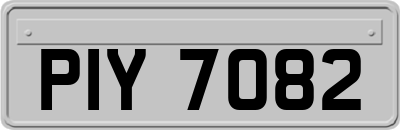 PIY 7082